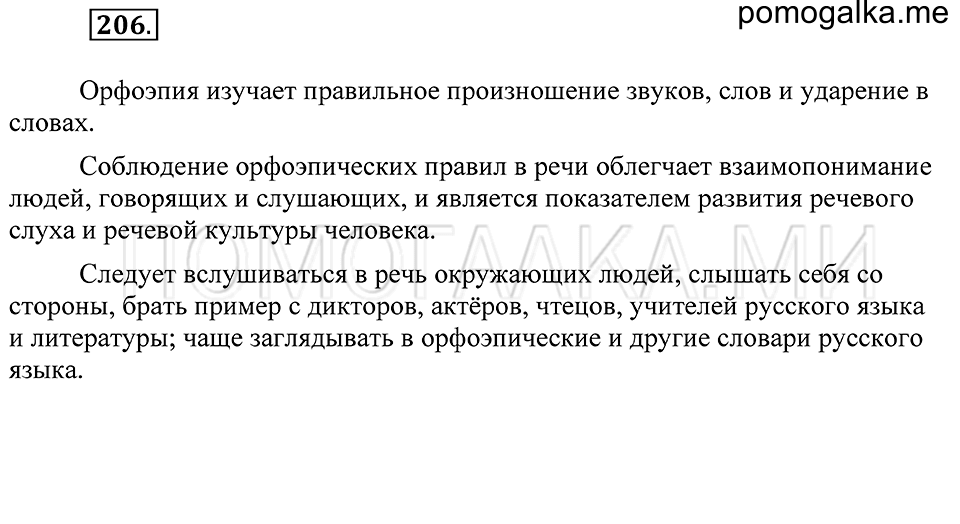 206.

pomogalka.me

Орфоэпия изучает правильное произношение звуков, слов и ударение в словах.

Соблюдение орфоэпических правил в речи облегчает взаимопонимание людей, говорящих и слушающих, и является показателем развития речевого слуха и речевой культуры человека.

ПОМОГАЛКА.МИ

Следует вслушиваться в речь окружающих людей, слышать себя со стороны, брать пример с дикторов, актёров, чтецов, учителей русского языка и литературы; чаще заглядывать в орфоэпические и другие словари русского языка.